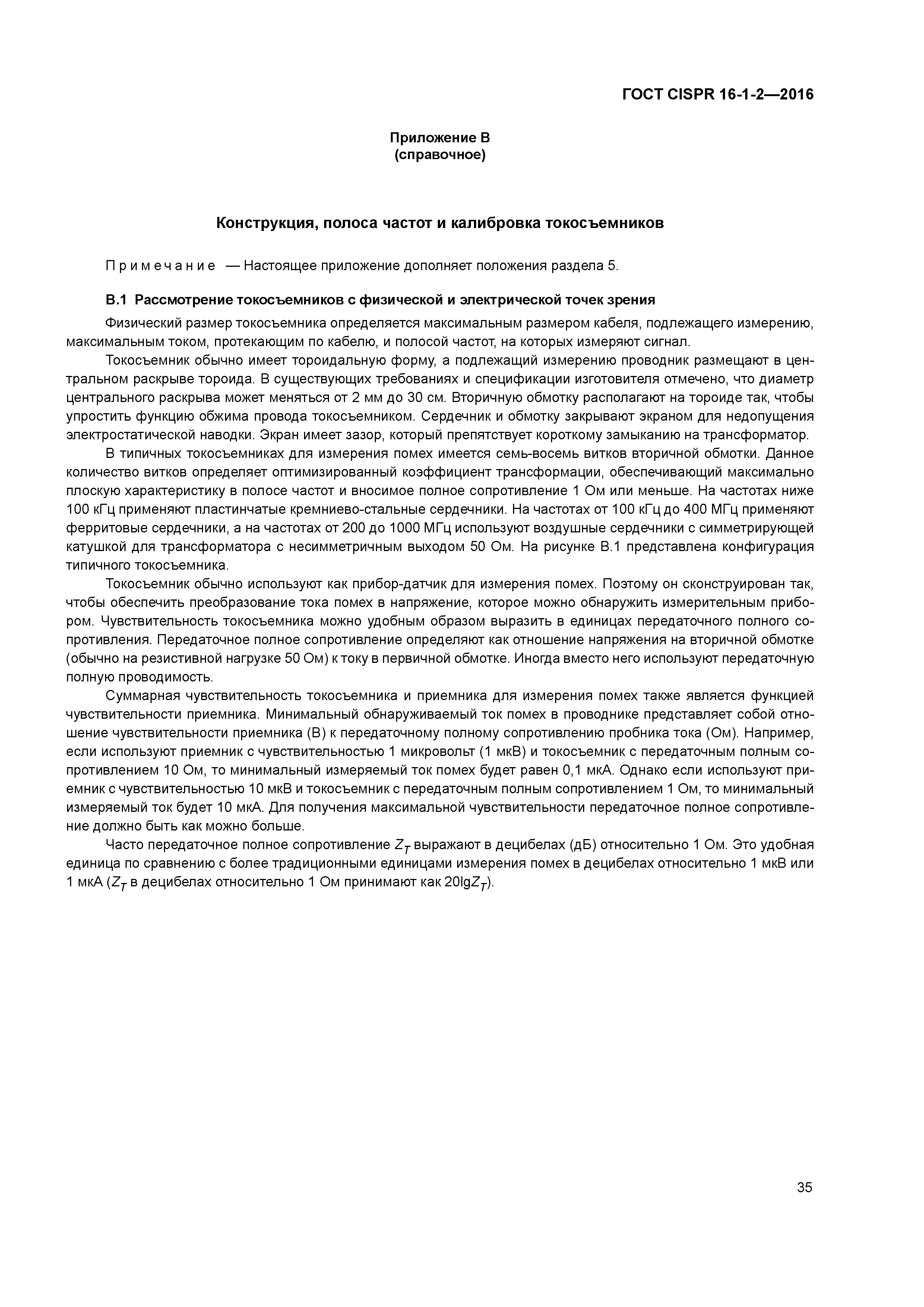 ГОСТ CISPR 16-1-2—2016

Приложение В
(справочное)

Конструкция, полоса частот и калибровка токосъемников

Примечание — Настоящее приложение дополняет положения раздела 5.

В.1 Рассмотрение токосъемников с физической и электрической точек зрения

Физический размер токосъемника определяется максимальным размером кабеля, подлежащего измерению, максимальным током, протекающим по кабелю, и полосой частот, на которых измеряют сигнал.

Токосъемник обычно имеет тороидальную форму, а подлежащий измерению проводник размещают в центральном раскрыве тороида. В существующих требованиях и спецификации изготовителя отмечено, что диаметр центрального раскрыва может меняться от 2 мм до 30 см. Вторичную обмотку располагают на тороиде так, чтобы упростить функцию обжима провода токосъемником. Сердечник и обмотку закрывают экраном для недопущения электростатической наводки. Экран имеет зазор, который препятствует короткому замыканию на трансформатор.

В типичных токосъемниках для измерения помех имеется семь-восемь витков вторичной обмотки. Данное количество витков определяет оптимизированный коэффициент трансформации, обеспечивающий максимально плоскую характеристику в полосе частот и вносимое полное сопротивление 1 Ом или меньше. На частотах ниже 100 кГц применяют пластинчатые кремниево-стальные сердечники. На частотах от 100 кГц до 400 МГц применяют ферритовые сердечники, а на частотах от 200 до 1000 МГц используют воздушные сердечники с симметрирующей катушкой для трансформатора с несимметричным выходом 50 Ом. На рисунке В.1 представлена конфигурация типичного токосъемника.

Токосъемник обычно используют как прибор-датчик для измерения помех. Поэтому он сконструирован так, чтобы обеспечить преобразование тока помех в напряжение, которое можно обнаружить измерительным прибором. Чувствительность токосъемника можно удобным образом выразить в единицах передаточного полного сопротивления. Передаточное полное сопротивление определяют как отношение напряжения на вторичной обмотке (обычно на резистивной нагрузке 50 Ом) к току в первичной обмотке. Иногда вместо него используют передаточную полную проводимость.

Суммарная чувствительность токосъемника и приемника для измерения помех также является функцией чувствительности приемника. Минимальный обнаруживаемый ток помех в проводнике представляет собой отношение чувствительности приемника (В) к передаточному полному сопротивлению пробника тока (Ом). Например, если используют приемник с чувствительностью 1 микровольт (1 мкВ) и токосъемник с передаточным полным сопротивлением 10 Ом, то минимальный измеряемый ток помех будет равен 0,1 мкА. Однако если используют приемник с чувствительностью 10 мкВ и токосъемник с передаточным полным сопротивлением 1 Ом, то минимальный измеряемый ток будет 10 мкА. Для получения максимальной чувствительности передаточное полное сопротивление должно быть как можно больше.

Часто передаточное полное сопротивление $Z_T$ выражают в децибелах (дБ) относительно 1 Ом. Это удобная единица по сравнению с более традиционными единицами измерения помех в децибелах относительно 1 мкВ или 1 мкА ($Z_T$ в децибелах относительно 1 Ом принимают как $20\lg Z_T$).

35